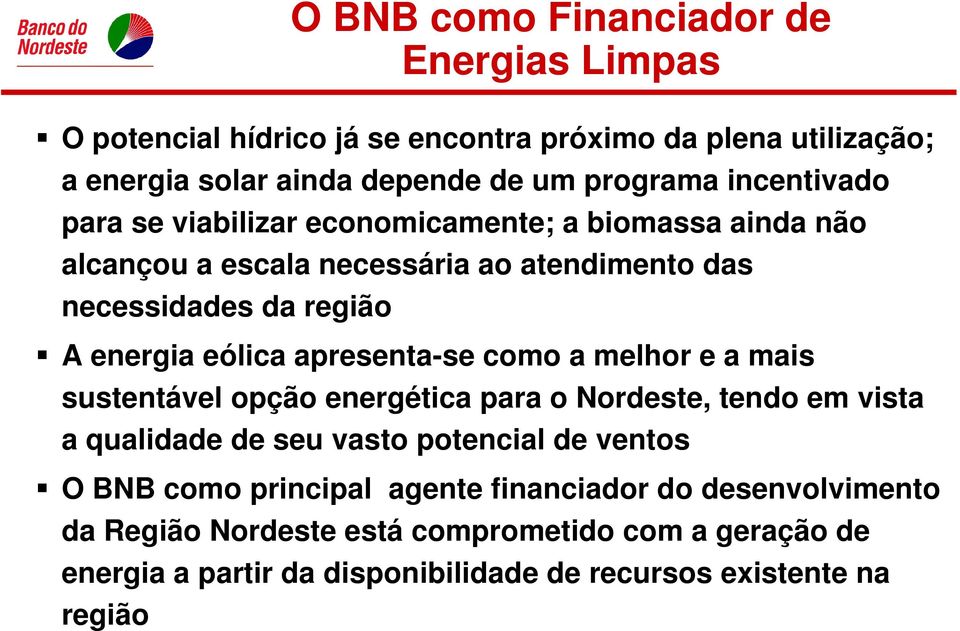 Banco do Nordeste

O BNB como Financiador de Energias Limpas

▪ O potencial hídrico já se encontra próximo da plena utilização; a energia solar ainda depende de um programa incentivado para se viabilizar economicamente; a biomassa ainda não alcançou a escala necessária ao atendimento das necessidades da região

▪ A energia eólica apresenta-se como a melhor e a mais sustentável opção energética para o Nordeste, tendo em vista a qualidade de seu vasto potencial de ventos

▪ O BNB como principal  agente financiador do desenvolvimento da Região Nordeste está comprometido com a geração de energia a partir da disponibilidade de recursos existente na região